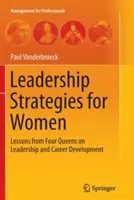 Management for Professionals

Paul Vanderbroeck

Leadership Strategies for Women

Lessons from Four Queens on Leadership and Career Development

Springer